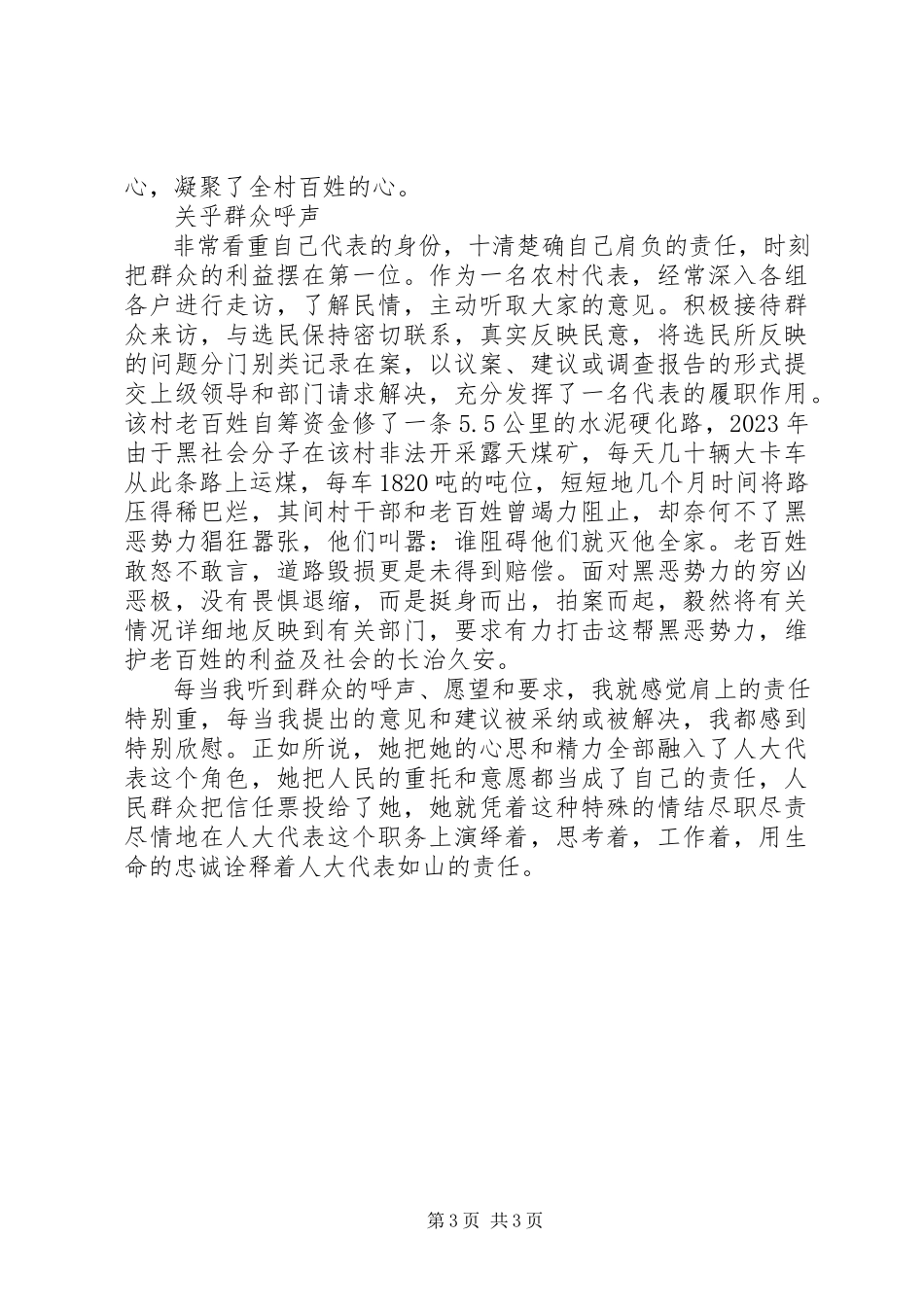 心，凝聚了全村百姓的心。

关乎群众呼声

非常看重自己代表的身份，十清楚确自己肩负的责任，时刻把群众的利益摆在第一位。作为一名农村代表，经常深入各组各户进行走访，了解民情，主动听取大家的意见。积极接待群众来访，与选民保持密切联系，真实反映民意，将选民所反映的问题分门别类记录在案，以议案、建议或调查报告的形式提交上级领导和部门请求解决，充分发挥了一名代表的履职作用。该村老百姓自筹资金修了一条5.5公里的水泥硬化路，2023年由于黑社会分子在该村非法开采露天煤矿，每天几十辆大卡车从此条路上运煤，每车1820吨的吨位，短短地几个月时间将路压得稀巴烂，其间村干部和老百姓曾竭力阻止，却奈何不了黑恶势力猖狂嚣张，他们叫嚣：谁阻碍他们就灭他全家。老百姓敢怒不敢言，道路毁损更是未得到赔偿。面对黑恶势力的穷凶恶极，没有畏惧退缩，而是挺身而出，拍案而起，毅然将有关情况详细地反映到有关部门，要求有力打击这帮黑恶势力，维护老百姓的利益及社会的长治久安。

每当我听到群众的呼声、愿望和要求，我就感觉肩上的责任特别重，每当我提出的意见和建议被采纳或被解决，我都感到特别欣慰。正如所说，她把她的心思和精力全部融入了人大代表这个角色，她把人民的重托和意愿都当成了自己的责任，人民群众把信任票投给了她，她就凭着这种特殊的情结尽职尽责尽情地在人大代表这个职务上演绎着，思考着，工作着，用生命的忠诚诠释着人大代表如山的责任。

第3页 共3页